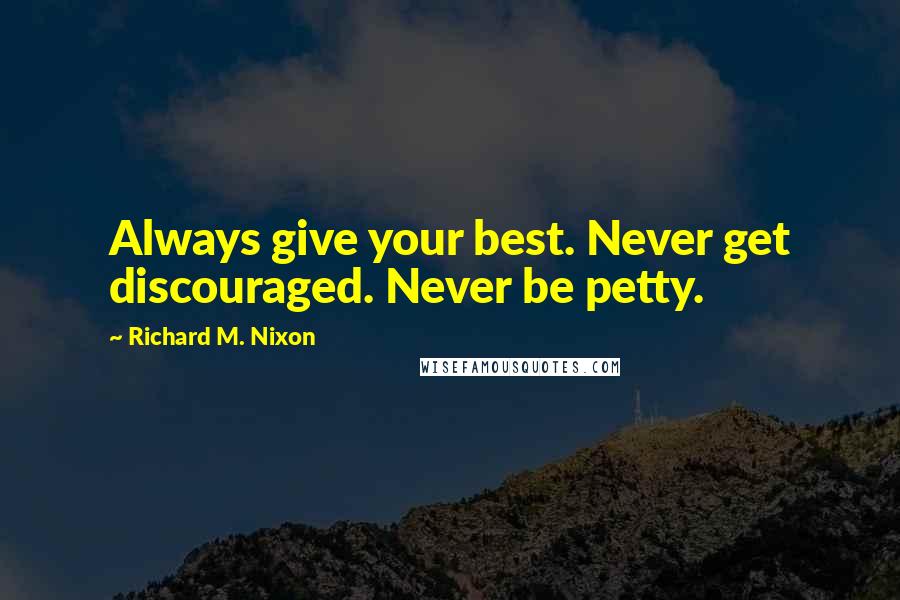 Always give your best. Never get discouraged. Never be petty.

~ Richard M. Nixon

WISEFAMOUSQUOTES.COM